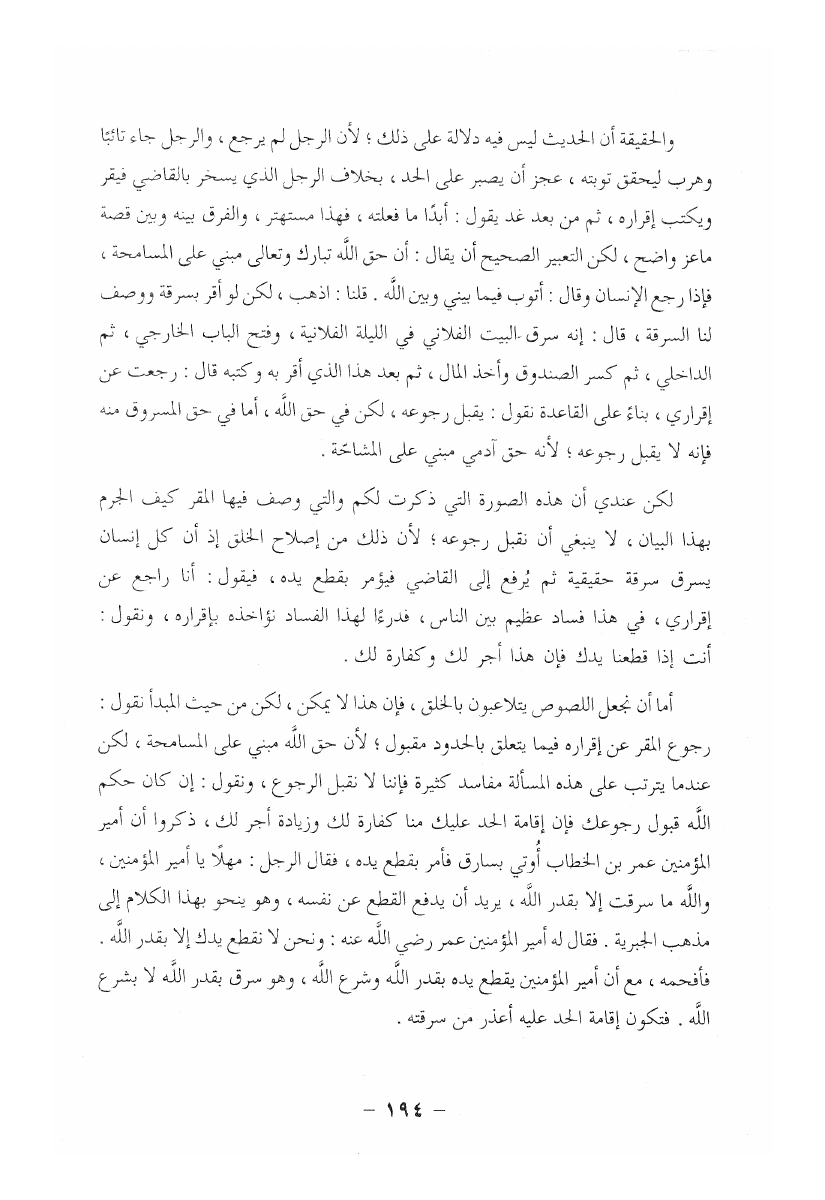 والحقيقة أن الحديث ليس فيه دلالة على ذلك ؛ لأن الرجل لم يرجع ، والرجل جاء تائبًا وهرب ليحقق توبته ، عجز أن يصبر على الحد ، بخلاف الرجل الذي يسخر بالقاضي فيقر ويكتب إقراره ، ثم من بعد غد يقول : أبدًا ما فعلته ، فهذا مستهتر ، والفرق بينه وبين قصة ماعز واضح ، لكن التعبير الصحيح أن يقال : أن حق اللَّه تبارك وتعالى مبني على المسامحة ، فإذا رجع الإنسان وقال : أتوب فيما بيني وبين اللَّه . قلنا : اذهب ، لكن لو أقر بسرقة ووصف لنا السرقة ، قال : إنه سرق البيت الفلاني في الليلة الفلانية ، وفتح الباب الخارجي ، ثم الداخلي ، ثم كسر الصندوق وأخذ المال ، ثم بعد هذا الذي أقر به وكتبه قال : رجعت عن إقراري ، بناءً على القاعدة نقول : يقبل رجوعه ، لكن في حق اللَّه ، أما في حق المسروق منه فإنه لا يقبل رجوعه ؛ لأنه حق آدمي مبني على المشاحّة .

لكن عندي أن هذه الصورة التي ذكرت لكم والتي وصف فيها المقر كيف الجرم بهذا البيان ، لا ينبغي أن نقبل رجوعه ؛ لأن ذلك من إصلاح الخلق إذ أن كل إنسان يسرق سرقة حقيقية ثم يُرفع إلى القاضي فيؤمر بقطع يده ، فيقول : أنا راجع عن إقراري ، في هذا فساد عظيم بين الناس ، فدرءًا لهذا الفساد نؤاخذه بإقراره ، ونقول : أنت إذا قطعنا يدك فإن هذا أجر لك وكفارة لك .

أما أن نجعل اللصوص يتلاعبون بالخلق ، فإن هذا لا يمكن ، لكن من حيث المبدأ نقول : رجوع المقر عن إقراره فيما يتعلق بالحدود مقبول ؛ لأن حق اللَّه مبني على المسامحة ، لكن عندما يترتب على هذه المسألة مفاسد كثيرة فإننا لا نقبل الرجوع ، ونقول : إن كان حكم اللَّه قبول رجوعك فإن إقامة الحد عليك منا كفارة لك وزيادة أجر لك ، ذكروا أن أمير المؤمنين عمر بن الخطاب أُوتي بسارق فأمر بقطع يده ، فقال الرجل : مهلًا يا أمير المؤمنين ، واللَّه ما سرقت إلا بقدر اللَّه ، يريد أن يدفع القطع عن نفسه ، وهو ينحو بهذا الكلام إلى مذهب الجبرية . فقال له أمير المؤمنين عمر رضي اللَّه عنه : ونحن لا نقطع يدك إلا بقدر اللَّه . فأفحمه ، مع أن أمير المؤمنين يقطع يده بقدر اللَّه وشرع اللَّه ، وهو سرق بقدر اللَّه لا بشرع اللَّه . فتكون إقامة الحد عليه أعذر من سرقته .

– ١٩٤ –